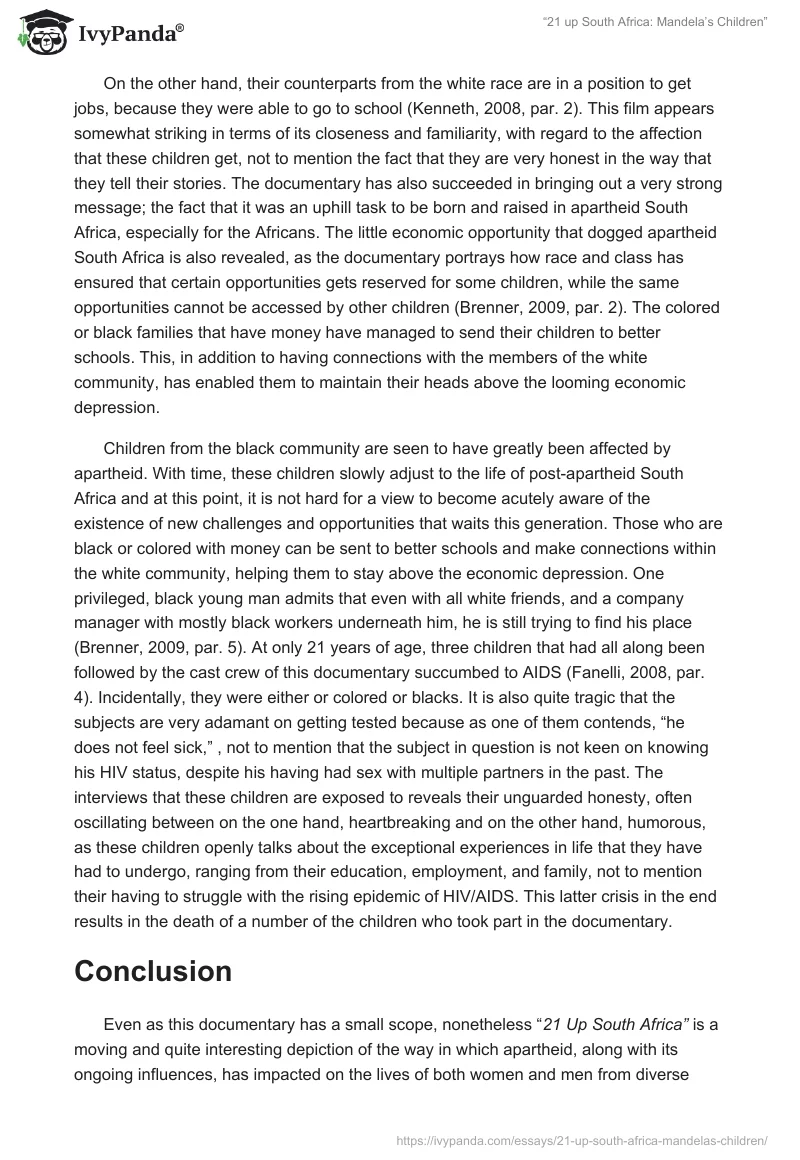 IvyPanda®

"21 up South Africa: Mandela's Children"

On the other hand, their counterparts from the white race are in a position to get jobs, because they were able to go to school (Kenneth, 2008, par. 2). This film appears somewhat striking in terms of its closeness and familiarity, with regard to the affection that these children get, not to mention the fact that they are very honest in the way that they tell their stories. The documentary has also succeeded in bringing out a very strong message; the fact that it was an uphill task to be born and raised in apartheid South Africa, especially for the Africans. The little economic opportunity that dogged apartheid South Africa is also revealed, as the documentary portrays how race and class has ensured that certain opportunities gets reserved for some children, while the same opportunities cannot be accessed by other children (Brenner, 2009, par. 2). The colored or black families that have money have managed to send their children to better schools. This, in addition to having connections with the members of the white community, has enabled them to maintain their heads above the looming economic depression.

Children from the black community are seen to have greatly been affected by apartheid. With time, these children slowly adjust to the life of post-apartheid South Africa and at this point, it is not hard for a view to become acutely aware of the existence of new challenges and opportunities that waits this generation. Those who are black or colored with money can be sent to better schools and make connections within the white community, helping them to stay above the economic depression. One privileged, black young man admits that even with all white friends, and a company manager with mostly black workers underneath him, he is still trying to find his place (Brenner, 2009, par. 5). At only 21 years of age, three children that had all along been followed by the cast crew of this documentary succumbed to AIDS (Fanelli, 2008, par. 4). Incidentally, they were either or colored or blacks. It is also quite tragic that the subjects are very adamant on getting tested because as one of them contends, "he does not feel sick," , not to mention that the subject in question is not keen on knowing his HIV status, despite his having had sex with multiple partners in the past. The interviews that these children are exposed to reveals their unguarded honesty, often oscillating between on the one hand, heartbreaking and on the other hand, humorous, as these children openly talks about the exceptional experiences in life that they have had to undergo, ranging from their education, employment, and family, not to mention their having to struggle with the rising epidemic of HIV/AIDS. This latter crisis in the end results in the death of a number of the children who took part in the documentary.

Conclusion

Even as this documentary has a small scope, nonetheless "21 Up South Africa" is a moving and quite interesting depiction of the way in which apartheid, along with its ongoing influences, has impacted on the lives of both women and men from diverse

https://ivypanda.com/essays/21-up-south-africa-mandelas-children/